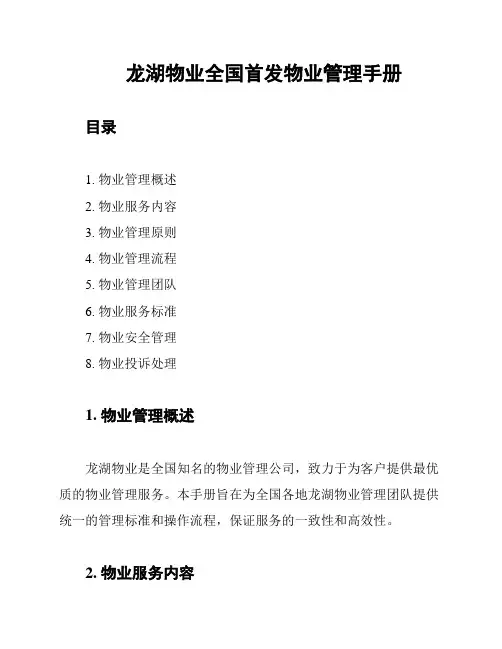 龙湖物业全国首发物业管理手册

目录

1. 物业管理概述
2. 物业服务内容
3. 物业管理原则
4. 物业管理流程
5. 物业管理团队
6. 物业服务标准
7. 物业安全管理
8. 物业投诉处理

1. 物业管理概述

龙湖物业是全国知名的物业管理公司，致力于为客户提供最优质的物业管理服务。本手册旨在为全国各地龙湖物业管理团队提供统一的管理标准和操作流程，保证服务的一致性和高效性。

2. 物业服务内容